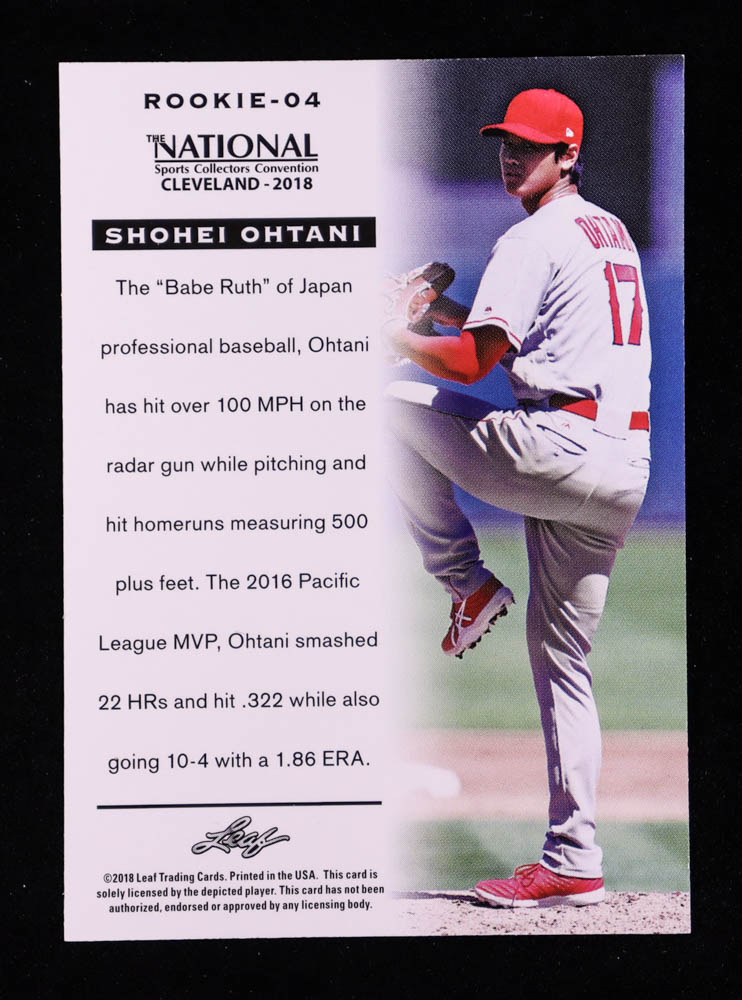 ROOKIE-04

THE NATIONAL
Sports Collectors Convention
CLEVELAND - 2018

SHOHEI OHTANI

The "Babe Ruth" of Japan professional baseball, Ohtani has hit over 100 MPH on the radar gun while pitching and hit homeruns measuring 500 plus feet. The 2016 Pacific League MVP, Ohtani smashed 22 HRs and hit .322 while also going 10-4 with a 1.86 ERA.

Leaf

©2018 Leaf Trading Cards. Printed in the USA. This card is solely licensed by the depicted player. This card has not been authorized, endorsed or approved by any licensing body.

OHTANI
17